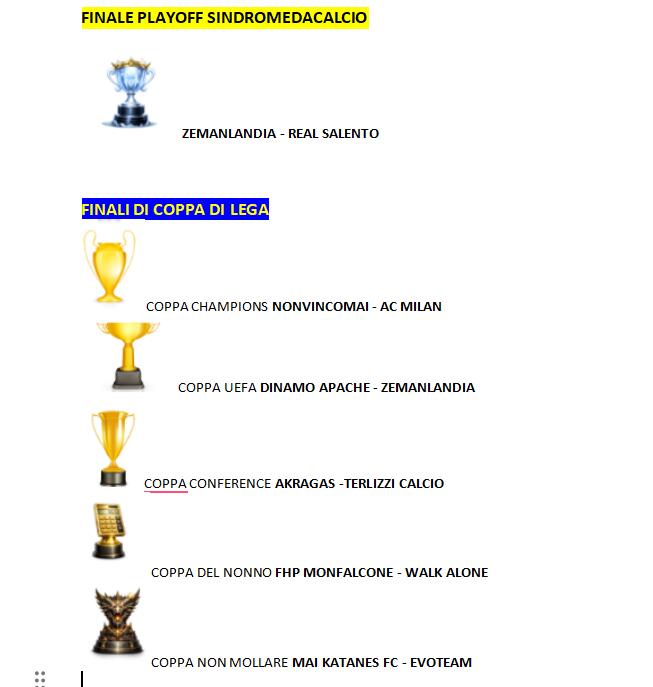 FINALE PLAYOFF SINDROMEDACALCIO

ZEMANLANDIA - REAL SALENTO

FINALI DI COPPA DI LEGA

COPPA CHAMPIONS NONVINCOMAI - AC MILAN

COPPA UEFA DINAMO APACHE - ZEMANLANDIA

COPPA CONFERENCE AKRAGAS -TERLIZZI CALCIO

COPPA DEL NONNO FHP MONFALCONE - WALK ALONE

COPPA NON MOLLARE MAI KATANES FC - EVOTEAM